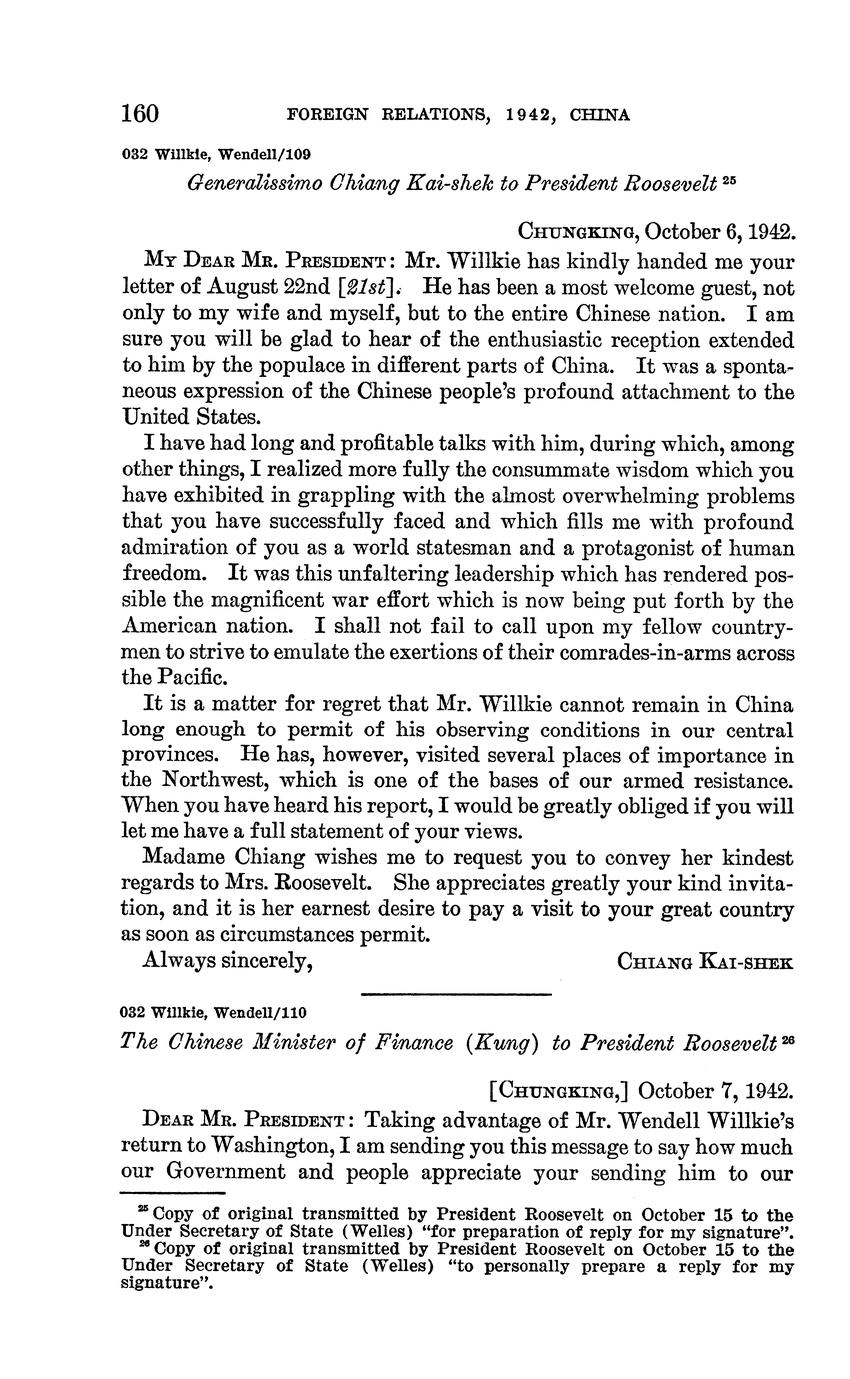 160 FOREIGN RELATIONS, 1942, CHINA

032 Willkie, Wendell/109

Generalissimo Chiang Kai-shek to President Roosevelt $^{25}$

CHUNGKING, October 6, 1942.

MY DEAR MR. PRESIDENT: Mr. Willkie has kindly handed me your letter of August 22nd [21st]. He has been a most welcome guest, not only to my wife and myself, but to the entire Chinese nation. I am sure you will be glad to hear of the enthusiastic reception extended to him by the populace in different parts of China. It was a spontaneous expression of the Chinese people's profound attachment to the United States.

I have had long and profitable talks with him, during which, among other things, I realized more fully the consummate wisdom which you have exhibited in grappling with the almost overwhelming problems that you have successfully faced and which fills me with profound admiration of you as a world statesman and a protagonist of human freedom. It was this unfaltering leadership which has rendered possible the magnificent war effort which is now being put forth by the American nation. I shall not fail to call upon my fellow countrymen to strive to emulate the exertions of their comrades-in-arms across the Pacific.

It is a matter for regret that Mr. Willkie cannot remain in China long enough to permit of his observing conditions in our central provinces. He has, however, visited several places of importance in the Northwest, which is one of the bases of our armed resistance. When you have heard his report, I would be greatly obliged if you will let me have a full statement of your views.

Madame Chiang wishes me to request you to convey her kindest regards to Mrs. Roosevelt. She appreciates greatly your kind invitation, and it is her earnest desire to pay a visit to your great country as soon as circumstances permit.

Always sincerely, CHIANG KAI-SHEK

032 Willkie, Wendell/110

The Chinese Minister of Finance (Kung) to President Roosevelt $^{26}$

[CHUNGKING,] October 7, 1942.

DEAR MR. PRESIDENT: Taking advantage of Mr. Wendell Willkie's return to Washington, I am sending you this message to say how much our Government and people appreciate your sending him to our

$^{25}$ Copy of original transmitted by President Roosevelt on October 15 to the Under Secretary of State (Welles) "for preparation of reply for my signature".
$^{26}$ Copy of original transmitted by President Roosevelt on October 15 to the Under Secretary of State (Welles) "to personally prepare a reply for my signature".